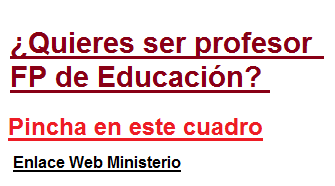 ¿Quieres ser profesor FP de Educación?

Pincha en este cuadro

Enlace Web Ministerio